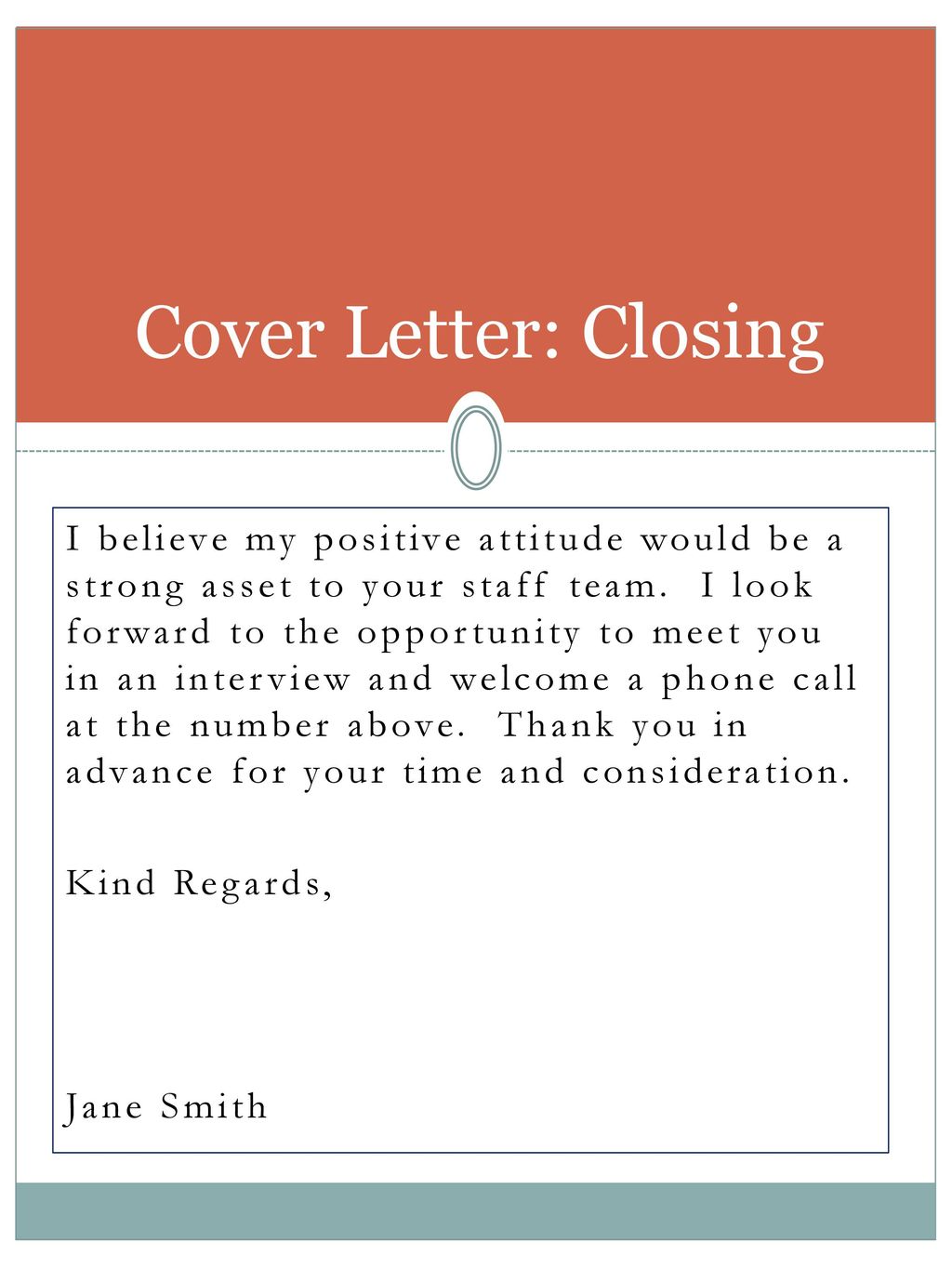 Cover Letter: Closing

I believe my positive attitude would be a strong asset to your staff team. I look forward to the opportunity to meet you in an interview and welcome a phone call at the number above. Thank you in advance for your time and consideration.

Kind Regards,

Jane Smith